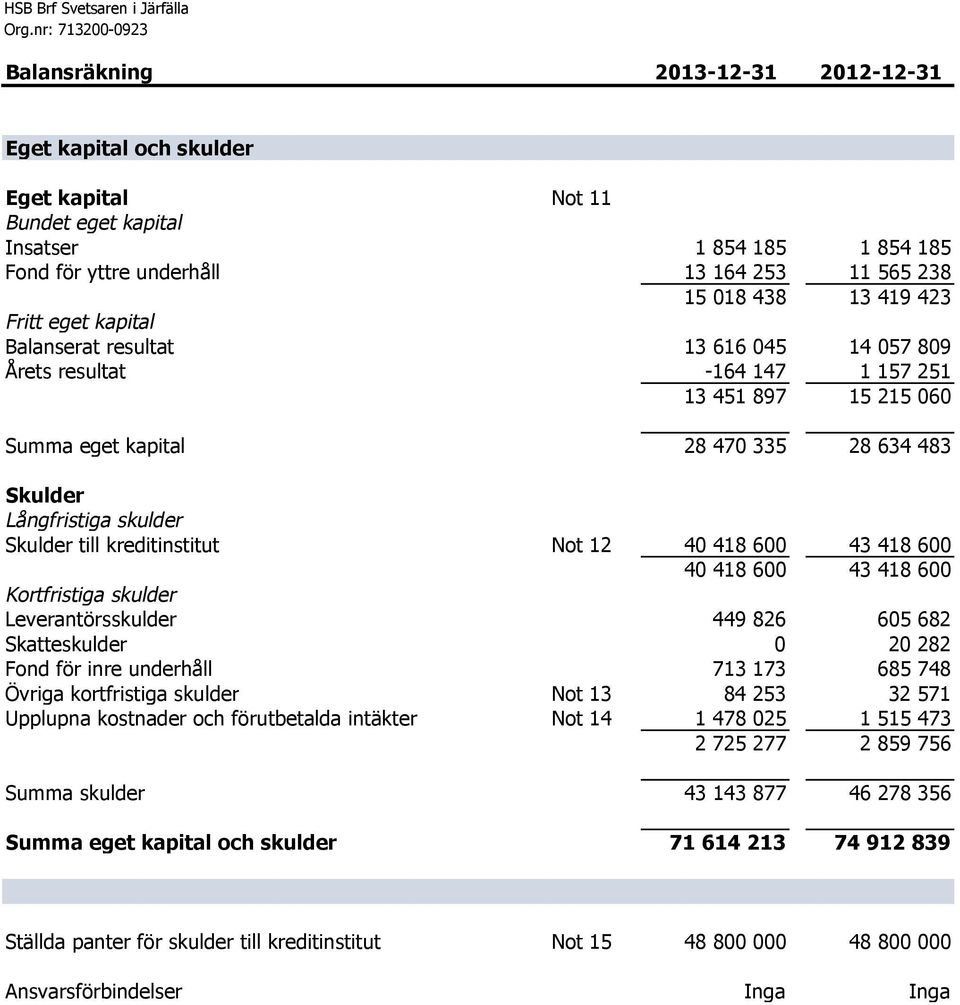 HSB Brf Svetsaren i Järfälla
Org.nr: 713200-0923

| Balansräkning | | 2013-12-31 | 2012-12-31 |
|---|---|---|---|
| Eget kapital och skulder | | | |
| Eget kapital | Not 11 | | |
| Bundet eget kapital | | | |
| Insatser | | 1 854 185 | 1 854 185 |
| Fond för yttre underhåll | | 13 164 253 | 11 565 238 |
| | | 15 018 438 | 13 419 423 |
| Fritt eget kapital | | | |
| Balanserat resultat | | 13 616 045 | 14 057 809 |
| Årets resultat | | -164 147 | 1 157 251 |
| | | 13 451 897 | 15 215 060 |
| Summa eget kapital | | 28 470 335 | 28 634 483 |
| Skulder | | | |
| Långfristiga skulder | | | |
| Skulder till kreditinstitut | Not 12 | 40 418 600 | 43 418 600 |
| | | 40 418 600 | 43 418 600 |
| Kortfristiga skulder | | | |
| Leverantörsskulder | | 449 826 | 605 682 |
| Skatteskulder | | 0 | 20 282 |
| Fond för inre underhåll | | 713 173 | 685 748 |
| Övriga kortfristiga skulder | Not 13 | 84 253 | 32 571 |
| Upplupna kostnader och förutbetalda intäkter | Not 14 | 1 478 025 | 1 515 473 |
| | | 2 725 277 | 2 859 756 |
| Summa skulder | | 43 143 877 | 46 278 356 |
| Summa eget kapital och skulder | | 71 614 213 | 74 912 839 |
| Ställda panter för skulder till kreditinstitut | Not 15 | 48 800 000 | 48 800 000 |
| Ansvarsförbindelser | | Inga | Inga |